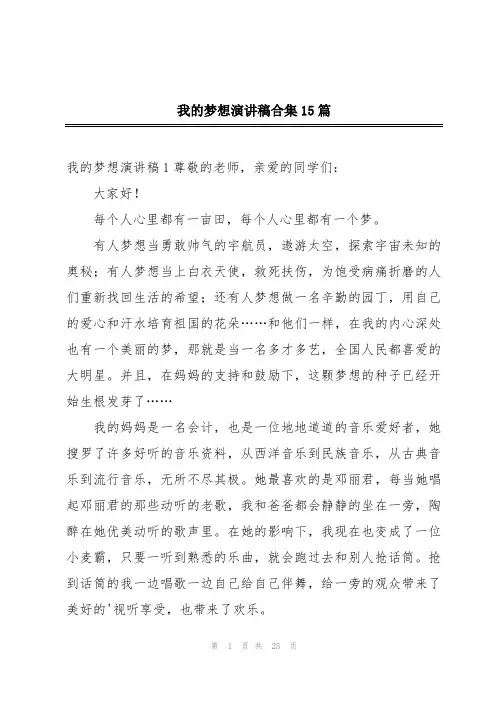 我的梦想演讲稿合集15篇

我的梦想演讲稿1尊敬的老师，亲爱的同学们：

大家好！

每个人心里都有一亩田，每个人心里都有一个梦。

有人梦想当勇敢帅气的宇航员，遨游太空，探索宇宙未知的奥秘；有人梦想当上白衣天使，救死扶伤，为饱受病痛折磨的人们重新找回生活的希望；还有人梦想做一名辛勤的园丁，用自己的爱心和汗水培育祖国的花朵……和他们一样，在我的内心深处也有一个美丽的梦，那就是当一名多才多艺，全国人民都喜爱的大明星。并且，在妈妈的支持和鼓励下，这颗梦想的种子已经开始生根发芽了……

我的妈妈是一名会计，也是一位地地道道的音乐爱好者，她搜罗了许多好听的音乐资料，从西洋音乐到民族音乐，从古典音乐到流行音乐，无所不尽其极。她最喜欢的是邓丽君，每当她唱起邓丽君的那些动听的老歌，我和爸爸都会静静的坐在一旁，陶醉在她优美动听的歌声里。在她的影响下，我现在也变成了一位小麦霸，只要一听到熟悉的乐曲，就会跑过去和别人抢话筒。抢到话筒的我一边唱歌一边自己给自己伴舞，给一旁的观众带来了美好的'视听享受，也带来了欢乐。

第 1 页 共 25 页